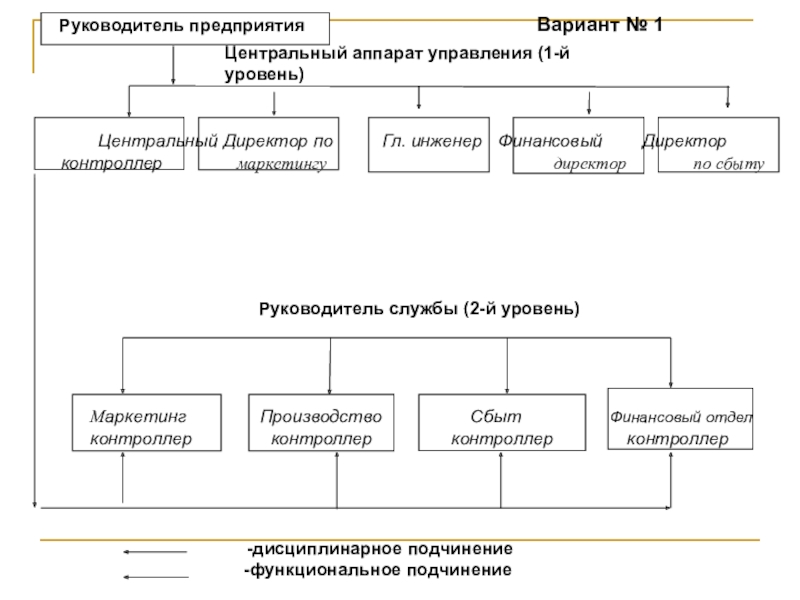 Руководитель предприятия

Вариант № 1

Центральный аппарат управления (1-й уровень)

Центральный контроллер

Директор по маркетингу

Гл. инженер

Финансовый директор

Директор по сбыту

Руководитель службы (2-й уровень)

Маркетинг контроллер

Производство контроллер

Сбыт контроллер

Финансовый отдел контроллер

-дисциплинарное подчинение
-функциональное подчинение